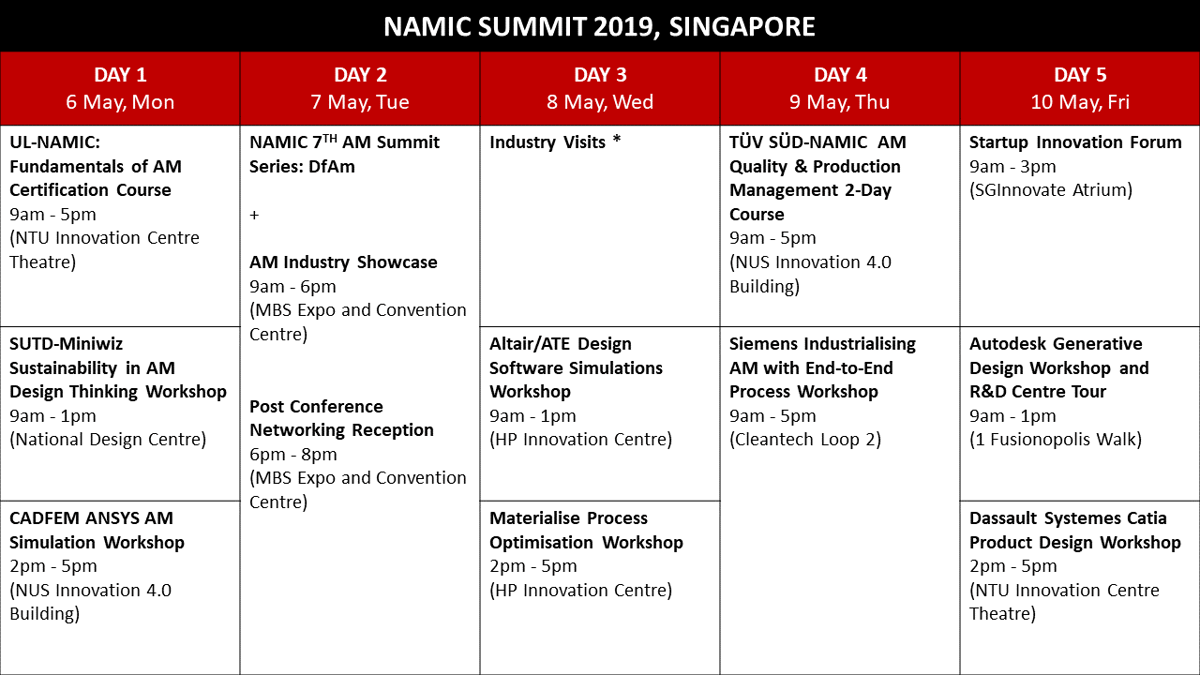 NAMIC SUMMIT 2019, SINGAPORE

| DAY 1 6 May, Mon | DAY 2 7 May, Tue | DAY 3 8 May, Wed | DAY 4 9 May, Thu | DAY 5 10 May, Fri |
|---|---|---|---|---|
| UL-NAMIC: Fundamentals of AM Certification Course 9am - 5pm (NTU Innovation Centre Theatre) | NAMIC 7$^{TH}$ AM Summit Series: DfAm + AM Industry Showcase 9am - 6pm (MBS Expo and Convention Centre) Post Conference Networking Reception 6pm - 8pm (MBS Expo and Convention Centre) | Industry Visits * | TÜV SÜD-NAMIC AM Quality & Production Management 2-Day Course 9am - 5pm (NUS Innovation 4.0 Building) | Startup Innovation Forum 9am - 3pm (SGInnovate Atrium) |
| SUTD-Miniwiz Sustainability in AM Design Thinking Workshop 9am - 1pm (National Design Centre) | | Altair/ATE Design Software Simulations Workshop 9am - 1pm (HP Innovation Centre) | Siemens Industrialising AM with End-to-End Process Workshop 9am - 5pm (Cleantech Loop 2) | Autodesk Generative Design Workshop and R&D Centre Tour 9am - 1pm (1 Fusionopolis Walk) |
| CADFEM ANSYS AM Simulation Workshop 2pm - 5pm (NUS Innovation 4.0 Building) | | Materialise Process Optimisation Workshop 2pm - 5pm (HP Innovation Centre) | | Dassault Systemes Catia Product Design Workshop 2pm - 5pm (NTU Innovation Centre Theatre) |